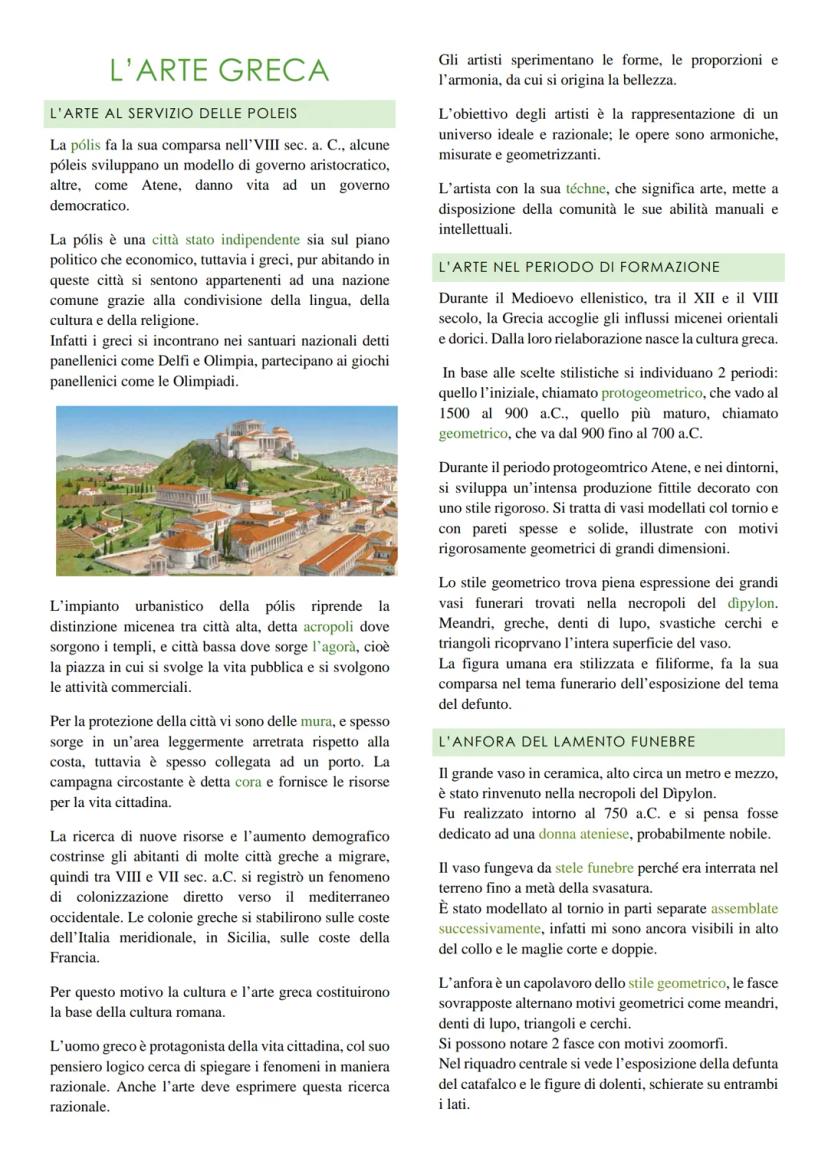 L'ARTE GRECA

L'ARTE AL SERVIZIO DELLE POLEIS

La pólis fa la sua comparsa nell'VIII sec. a. C., alcune póleis sviluppano un modello di governo aristocratico, altre, come Atene, danno vita ad un governo democratico.

La pólis è una città stato indipendente sia sul piano politico che economico, tuttavia i greci, pur abitando in queste città si sentono appartenenti ad una nazione comune grazie alla condivisione della lingua, della cultura e della religione.
Infatti i greci si incontrano nei santuari nazionali detti panellenici come Delfi e Olimpia, partecipano ai giochi panellenici come le Olimpiadi.

L'impianto urbanistico della pólis riprende la distinzione micenea tra città alta, detta acropoli dove sorgono i templi, e città bassa dove sorge l'agorà, cioè la piazza in cui si svolge la vita pubblica e si svolgono le attività commerciali.

Per la protezione della città vi sono delle mura, e spesso sorge in un'area leggermente arretrata rispetto alla costa, tuttavia è spesso collegata ad un porto. La campagna circostante è detta cora e fornisce le risorse per la vita cittadina.

La ricerca di nuove risorse e l'aumento demografico costrinse gli abitanti di molte città greche a migrare, quindi tra VIII e VII sec. a.C. si registrò un fenomeno di colonizzazione diretto verso il mediterraneo occidentale. Le colonie greche si stabilirono sulle coste dell'Italia meridionale, in Sicilia, sulle coste della Francia.

Per questo motivo la cultura e l'arte greca costituirono la base della cultura romana.

L'uomo greco è protagonista della vita cittadina, col suo pensiero logico cerca di spiegare i fenomeni in maniera razionale. Anche l'arte deve esprimere questa ricerca razionale.

Gli artisti sperimentano le forme, le proporzioni e l'armonia, da cui si origina la bellezza.

L'obiettivo degli artisti è la rappresentazione di un universo ideale e razionale; le opere sono armoniche, misurate e geometrizzanti.

L'artista con la sua téchne, che significa arte, mette a disposizione della comunità le sue abilità manuali e intellettuali.

L'ARTE NEL PERIODO DI FORMAZIONE

Durante il Medioevo ellenistico, tra il XII e il VIII secolo, la Grecia accoglie gli influssi micenei orientali e dorici. Dalla loro rielaborazione nasce la cultura greca.

In base alle scelte stilistiche si individuano 2 periodi: quello l'iniziale, chiamato protogeometrico, che vado al 1500 al 900 a.C., quello più maturo, chiamato geometrico, che va dal 900 fino al 700 a.C.

Durante il periodo protogeomtrico Atene, e nei dintorni, si sviluppa un'intensa produzione fittile decorato con uno stile rigoroso. Si tratta di vasi modellati col tornio e con pareti spesse e solide, illustrate con motivi rigorosamente geometrici di grandi dimensioni.

Lo stile geometrico trova piena espressione dei grandi vasi funerari trovati nella necropoli del dìpylon. Meandri, greche, denti di lupo, svastiche cerchi e triangoli ricoprvano l'intera superficie del vaso.
La figura umana era stilizzata e filiforme, fa la sua comparsa nel tema funerario dell'esposizione del tema del defunto.

L'ANFORA DEL LAMENTO FUNEBRE

Il grande vaso in ceramica, alto circa un metro e mezzo, è stato rinvenuto nella necropoli del Dìpylon.
Fu realizzato intorno al 750 a.C. e si pensa fosse dedicato ad una donna ateniese, probabilmente nobile.

Il vaso fungeva da stele funebre perché era interrata nel terreno fino a metà della svasatura.
È stato modellato al tornio in parti separate assemblate successivamente, infatti mi sono ancora visibili in alto del collo e le maglie corte e doppie.

L'anfora è un capolavoro dello stile geometrico, le fasce sovrapposte alternano motivi geometrici come meandri, denti di lupo, triangoli e cerchi.
Si possono notare 2 fasce con motivi zoomorfi.
Nel riquadro centrale si vede l'esposizione della defunta del catafalco e le figure di dolenti, schierate su entrambi i lati.